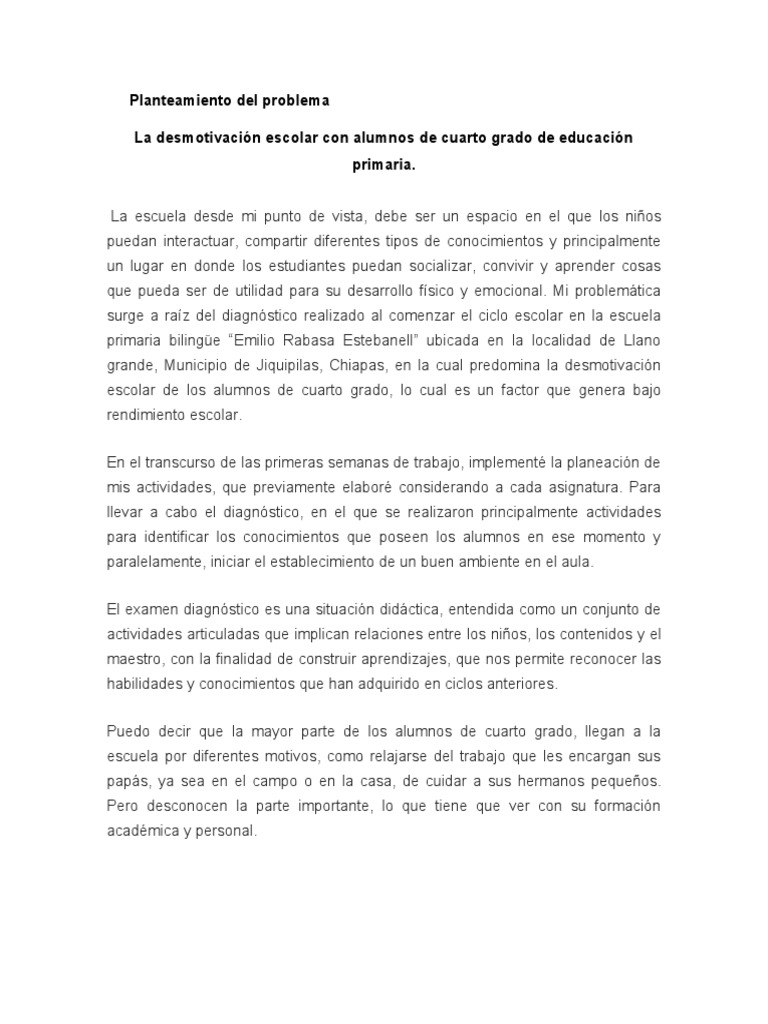 Planteamiento del problema

La desmotivación escolar con alumnos de cuarto grado de educación primaria.

La escuela desde mi punto de vista, debe ser un espacio en el que los niños puedan interactuar, compartir diferentes tipos de conocimientos y principalmente un lugar en donde los estudiantes puedan socializar, convivir y aprender cosas que pueda ser de utilidad para su desarrollo físico y emocional. Mi problemática surge a raíz del diagnóstico realizado al comenzar el ciclo escolar en la escuela primaria bilingüe "Emilio Rabasa Estebanell" ubicada en la localidad de Llano grande, Municipio de Jiquipilas, Chiapas, en la cual predomina la desmotivación escolar de los alumnos de cuarto grado, lo cual es un factor que genera bajo rendimiento escolar.

En el transcurso de las primeras semanas de trabajo, implementé la planeación de mis actividades, que previamente elaboré considerando a cada asignatura. Para llevar a cabo el diagnóstico, en el que se realizaron principalmente actividades para identificar los conocimientos que poseen los alumnos en ese momento y paralelamente, iniciar el establecimiento de un buen ambiente en el aula.

El examen diagnóstico es una situación didáctica, entendida como un conjunto de actividades articuladas que implican relaciones entre los niños, los contenidos y el maestro, con la finalidad de construir aprendizajes, que nos permite reconocer las habilidades y conocimientos que han adquirido en ciclos anteriores.

Puedo decir que la mayor parte de los alumnos de cuarto grado, llegan a la escuela por diferentes motivos, como relajarse del trabajo que les encargan sus papás, ya sea en el campo o en la casa, de cuidar a sus hermanos pequeños. Pero desconocen la parte importante, lo que tiene que ver con su formación académica y personal.